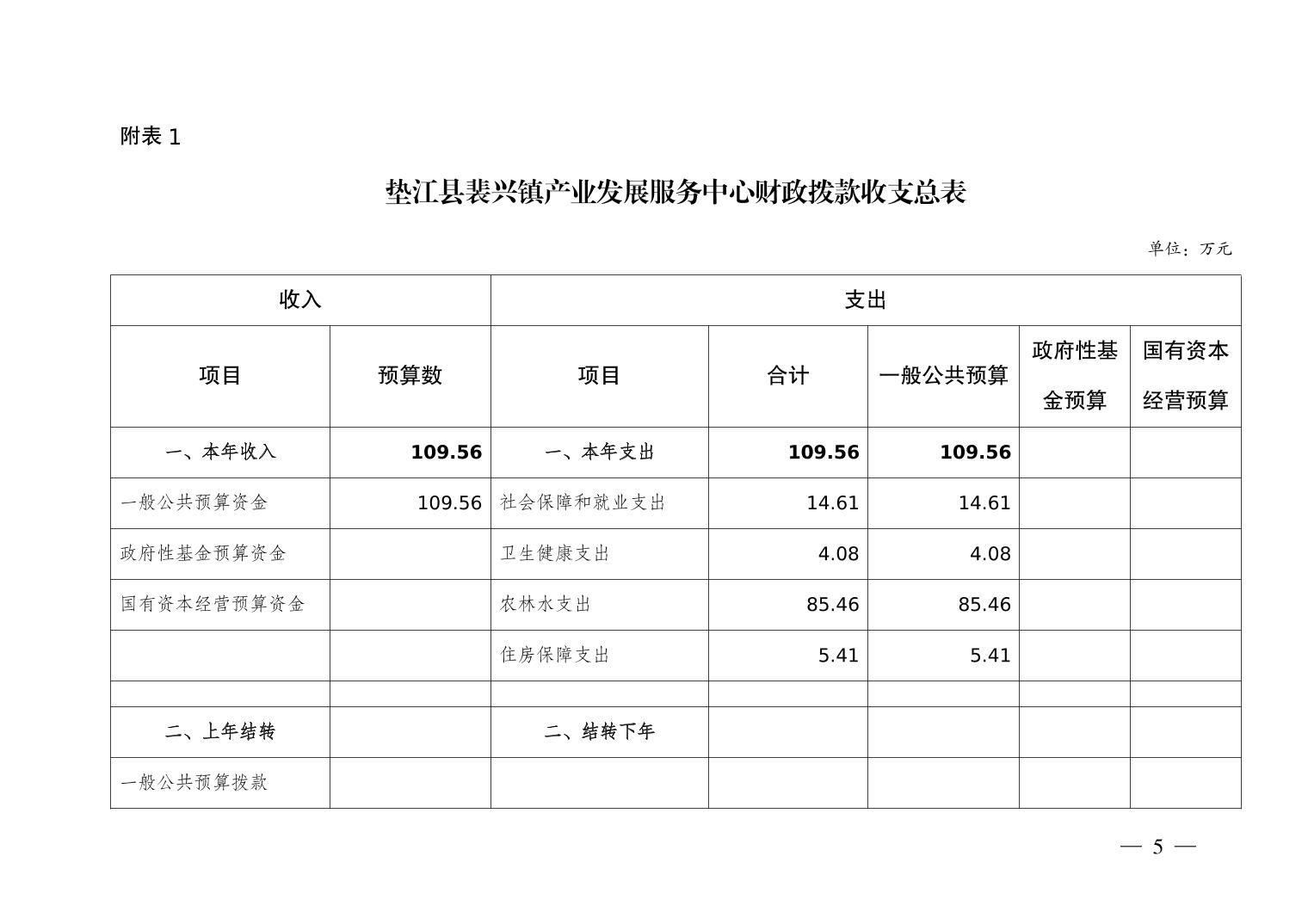 附表 1

垫江县裴兴镇产业发展服务中心财政拨款收支总表

单位：万元

| 收入 | | 支出 | | | | |
|---|---|---|---|---|---|---|
| 项目 | 预算数 | 项目 | 合计 | 一般公共预算 | 政府性基金预算 | 国有资本经营预算 |
| 一、本年收入 | 109.56 | 一、本年支出 | 109.56 | 109.56 | | |
| 一般公共预算资金 | 109.56 | 社会保障和就业支出 | 14.61 | 14.61 | | |
| 政府性基金预算资金 | | 卫生健康支出 | 4.08 | 4.08 | | |
| 国有资本经营预算资金 | | 农林水支出 | 85.46 | 85.46 | | |
| | | 住房保障支出 | 5.41 | 5.41 | | |
| | | | | | | |
| 二、上年结转 | | 二、结转下年 | | | | |
| 一般公共预算拨款 | | | | | | |

— 5 —